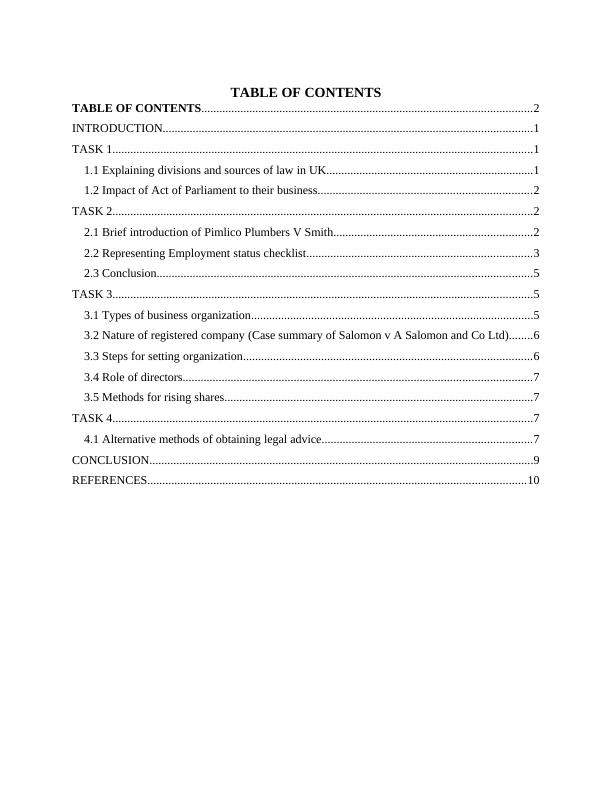 TABLE OF CONTENTS

TABLE OF CONTENTS..........2
INTRODUCTION..........1
TASK 1..........1
1.1 Explaining divisions and sources of law in UK..........1
1.2 Impact of Act of Parliament to their business..........2
TASK 2..........2
2.1 Brief introduction of Pimlico Plumbers V Smith..........2
2.2 Representing Employment status checklist..........3
2.3 Conclusion..........5
TASK 3..........5
3.1 Types of business organization..........5
3.2 Nature of registered company (Case summary of Salomon v A Salomon and Co Ltd)........6
3.3 Steps for setting organization..........6
3.4 Role of directors..........7
3.5 Methods for rising shares..........7
TASK 4..........7
4.1 Alternative methods of obtaining legal advice..........7
CONCLUSION..........9
REFERENCES..........10